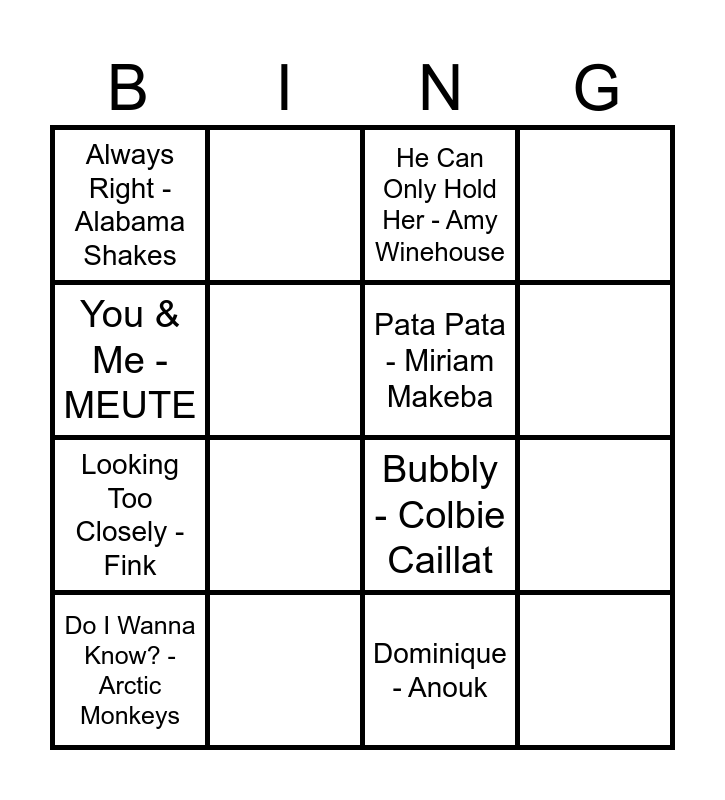 | B | I | N | G |
|---|---|---|---|
| Always Right - Alabama Shakes | | He Can Only Hold Her - Amy Winehouse | |
| You & Me - MEUTE | | Pata Pata - Miriam Makeba | |
| Looking Too Closely - Fink | | Bubbly - Colbie Caillat | |
| Do I Wanna Know? - Arctic Monkeys | | Dominique - Anouk | |